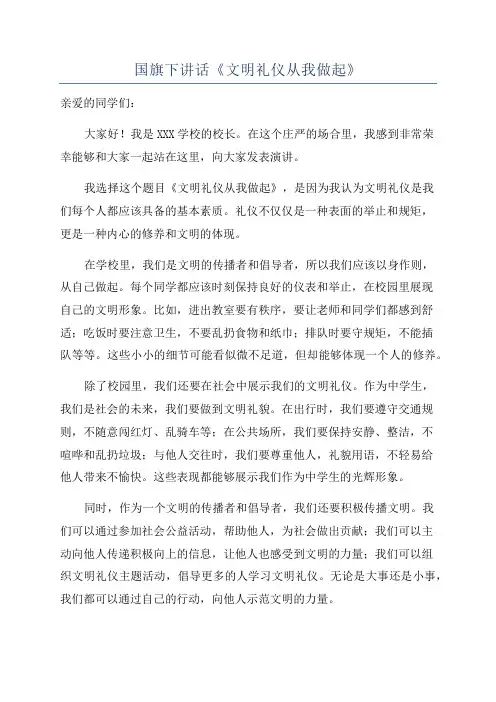 国旗下讲话《文明礼仪从我做起》

亲爱的同学们：

大家好！我是XXX学校的校长。在这个庄严的场合里，我感到非常荣幸能够和大家一起站在这里，向大家发表演讲。

我选择这个题目《文明礼仪从我做起》，是因为我认为文明礼仪是我们每个人都应该具备的基本素质。礼仪不仅仅是一种表面的举止和规矩，更是一种内心的修养和文明的体现。

在学校里，我们是文明的传播者和倡导者，所以我们应该以身作则，从自己做起。每个同学都应该时刻保持良好的仪表和举止，在校园里展现自己的文明形象。比如，进出教室要有秩序，要让老师和同学们都感到舒适；吃饭时要注意卫生，不要乱扔食物和纸巾；排队时要守规矩，不能插队等等。这些小小的细节可能看似微不足道，但却能够体现一个人的修养。

除了校园里，我们还要在社会中展示我们的文明礼仪。作为中学生，我们是社会的未来，我们要做到文明礼貌。在出行时，我们要遵守交通规则，不随意闯红灯、乱骑车等；在公共场所，我们要保持安静、整洁，不喧哗和乱扔垃圾；与他人交往时，我们要尊重他人，礼貌用语，不轻易给他人带来不愉快。这些表现都能够展示我们作为中学生的光辉形象。

同时，作为一个文明的传播者和倡导者，我们还要积极传播文明。我们可以通过参加社会公益活动，帮助他人，为社会做出贡献；我们可以主动向他人传递积极向上的信息，让他人也感受到文明的力量；我们可以组织文明礼仪主题活动，倡导更多的人学习文明礼仪。无论是大事还是小事，我们都可以通过自己的行动，向他人示范文明的力量。